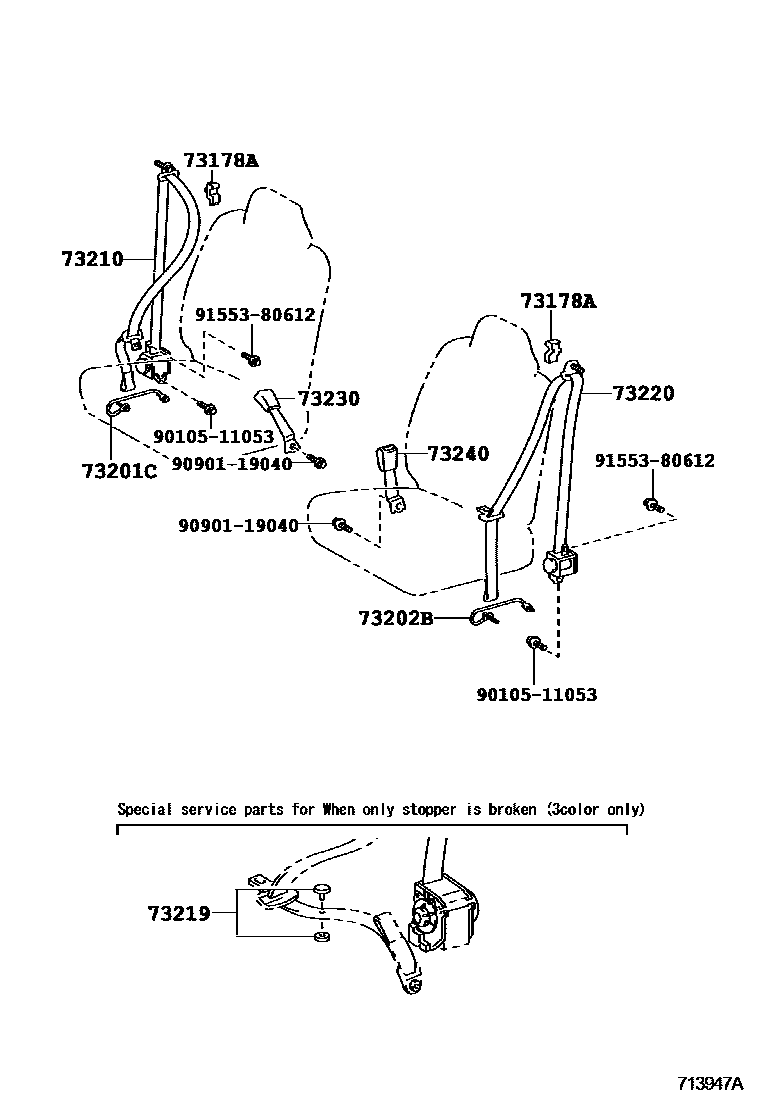 73178A

73210

91553-80612

73230

90105-11053

73201C

90901-19040

73178A

73220

73240

91553-80612

90901-19040

73202B

90105-11053

Special service parts for When only stopper is broken (3color only)

73219

713947A